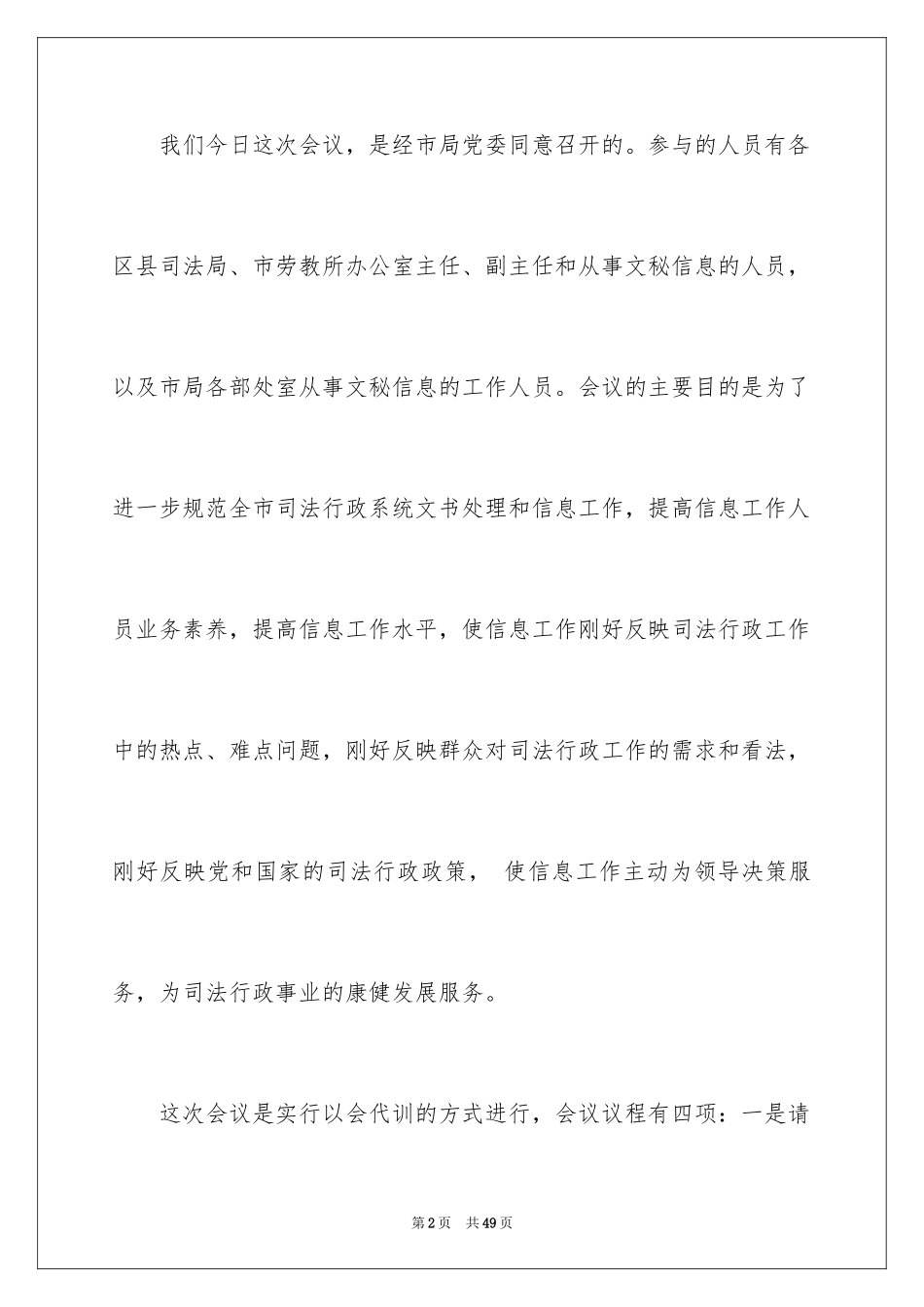 我们今日这次会议，是经市局党委同意召开的。参与的人员有各区县司法局、市劳教所办公室主任、副主任和从事文秘信息的人员，以及市局各部处室从事文秘信息的工作人员。会议的主要目的是为了进一步规范全市司法行政系统文书处理和信息工作，提高信息工作人员业务素养，提高信息工作水平，使信息工作刚好反映司法行政工作中的热点、难点问题，刚好反映群众对司法行政工作的需求和看法，刚好反映党和国家的司法行政政策， 使信息工作主动为领导决策服务，为司法行政事业的康健发展服务。

这次会议是实行以会代训的方式进行，会议议程有四项：一是请

第2页 共49页